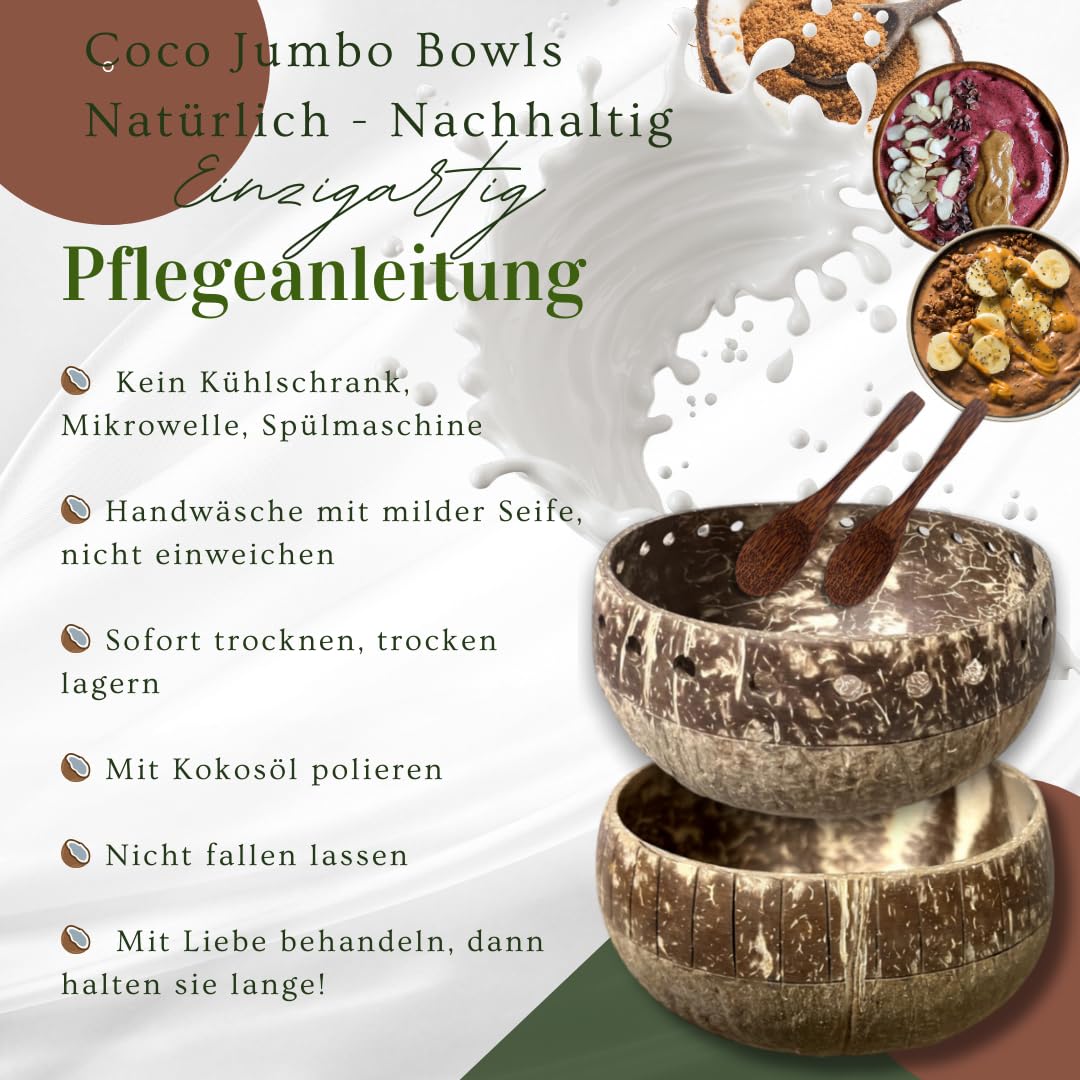 Coco Jumbo Bowls
Natürlich - Nachhaltig
Einzigartig

Pflegeanleitung

Kein Kühlschrank, Mikrowelle, Spülmaschine

Handwäsche mit milder Seife, nicht einweichen

Sofort trocknen, trocken lagern

Mit Kokosöl polieren

Nicht fallen lassen

Mit Liebe behandeln, dann halten sie lange!